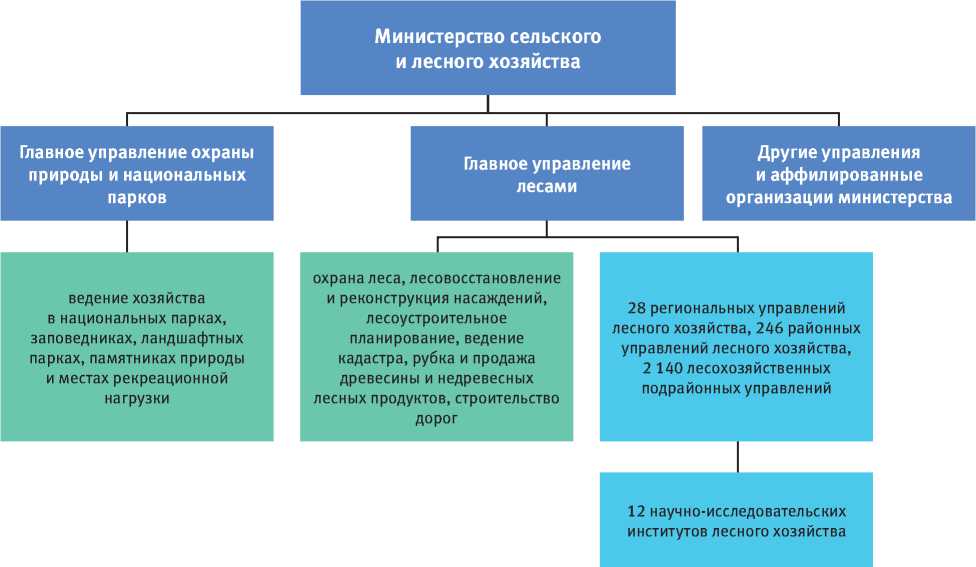 Министерство сельского и лесного хозяйства

Главное управление охраны природы и национальных парков

Главное управление лесами

Другие управления и аффилированные организации министерства

ведение хозяйства в национальных парках, заповедниках, ландшафтных парках, памятниках природы и местах рекреационной нагрузки

охрана леса, лесовосстановление и реконструкция насаждений, лесоустроительное планирование, ведение кадастра, рубка и продажа древесины и недревесных лесных продуктов, строительство дорог

28 региональных управлений лесного хозяйства, 246 районных управлений лесного хозяйства, 2 140 лесохозяйственных подрайонных управлений

12 научно-исследовательских институтов лесного хозяйства